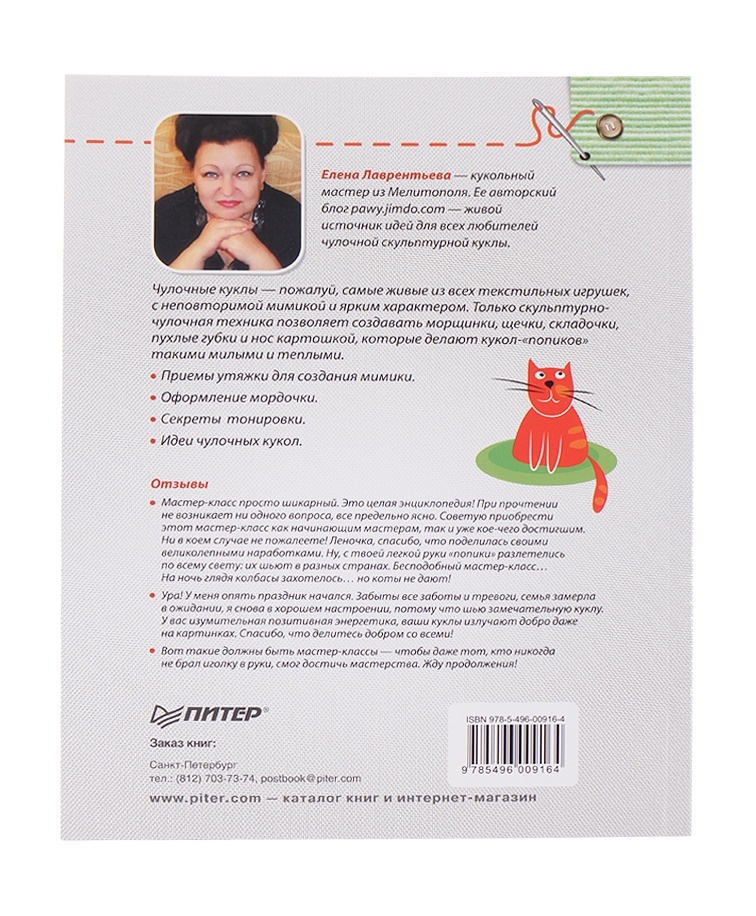 Елена Лаврентьева — кукольный мастер из Мелитополя. Ее авторский блог pawy.jimdo.com — живой источник идей для всех любителей чулочной скульптурной куклы.

Чулочные куклы — пожалуй, самые живые из всех текстильных игрушек, с неповторимой мимикой и ярким характером. Только скульптурно-чулочная техника позволяет создавать морщинки, щечки, складочки, пухлые губки и нос картошкой, которые делают кукол-«попиков» такими милыми и теплыми.

• Приемы утяжки для создания мимики.
• Оформление мордочки.
• Секреты тонировки.
• Идеи чулочных кукол.

Отзывы

• Мастер-класс просто шикарный. Это целая энциклопедия! При прочтении не возникает ни одного вопроса, все предельно ясно. Советую приобрести этот мастер-класс как начинающим мастерам, так и уже кое-чего достигшим. Ни в коем случае не пожалеете! Леночка, спасибо, что поделилась своими великолепными наработками. Ну, с твоей легкой руки «попики» разлетелись по всему свету: их шьют в разных странах. Бесподобный мастер-класс… На ночь глядя колбасы захотелось… но коты не дают!

• Ура! У меня опять праздник начался. Забыты все заботы и тревоги, семья замерла в ожидании, я снова в хорошем настроении, потому что шью замечательную куклу. У вас изумительная позитивная энергетика, ваши куклы излучают добро даже на картинках. Спасибо, что делитесь добром со всеми!

• Вот такие должны быть мастер-классы — чтобы даже тот, кто никогда не брал иголку в руки, смог достичь мастерства. Жду продолжения!

ПИТЕР®

Заказ книг:

Санкт-Петербург
тел.: (812) 703-73-74, postbook@piter.com

www.piter.com — каталог книг и интернет-магазин

ISBN 978-5-496-00916-4
9 785496 009164